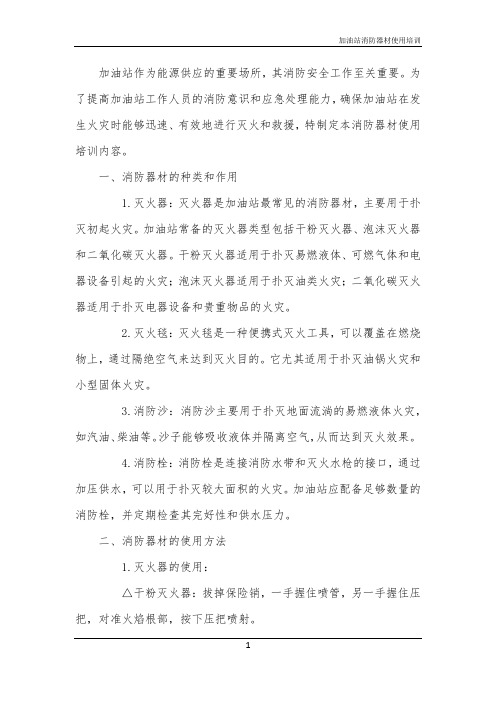 加油站消防器材使用培训

加油站作为能源供应的重要场所，其消防安全工作至关重要。为了提高加油站工作人员的消防意识和应急处理能力，确保加油站在发生火灾时能够迅速、有效地进行灭火和救援，特制定本消防器材使用培训内容。

一、消防器材的种类和作用

1. 灭火器：灭火器是加油站最常见的消防器材，主要用于扑灭初起火灾。加油站常备的灭火器类型包括干粉灭火器、泡沫灭火器和二氧化碳灭火器。干粉灭火器适用于扑灭易燃液体、可燃气体和电器设备引起的火灾；泡沫灭火器适用于扑灭油类火灾；二氧化碳灭火器适用于扑灭电器设备和贵重物品的火灾。

2. 灭火毯：灭火毯是一种便携式灭火工具，可以覆盖在燃烧物上，通过隔绝空气来达到灭火目的。它尤其适用于扑灭油锅火灾和小型固体火灾。

3. 消防沙：消防沙主要用于扑灭地面流淌的易燃液体火灾，如汽油、柴油等。沙子能够吸收液体并隔离空气，从而达到灭火效果。

4. 消防栓：消防栓是连接消防水带和灭火水枪的接口，通过加压供水，可以用于扑灭较大面积的火灾。加油站应配备足够数量的消防栓，并定期检查其完好性和供水压力。

二、消防器材的使用方法

1. 灭火器的使用：

△干粉灭火器：拔掉保险销，一手握住喷管，另一手握住压把，对准火焰根部，按下压把喷射。

1